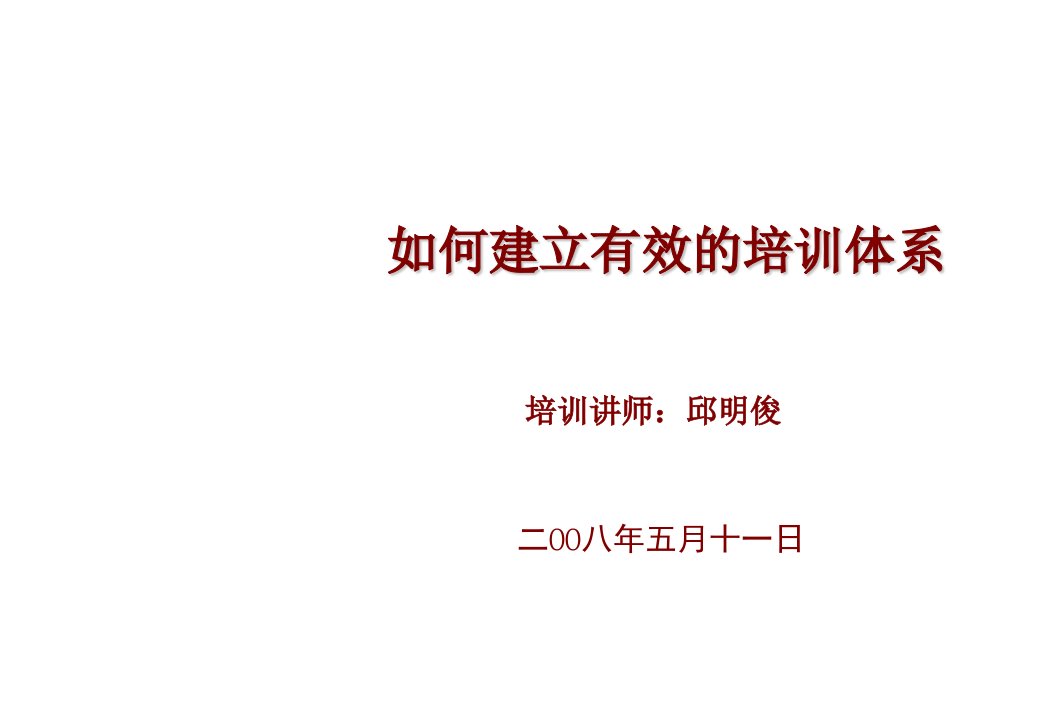 如何建立有效的培训体系

培训讲师：邱明俊

二00八年五月十一日